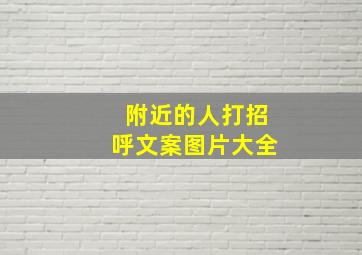 附近的人打招呼文案图片大全